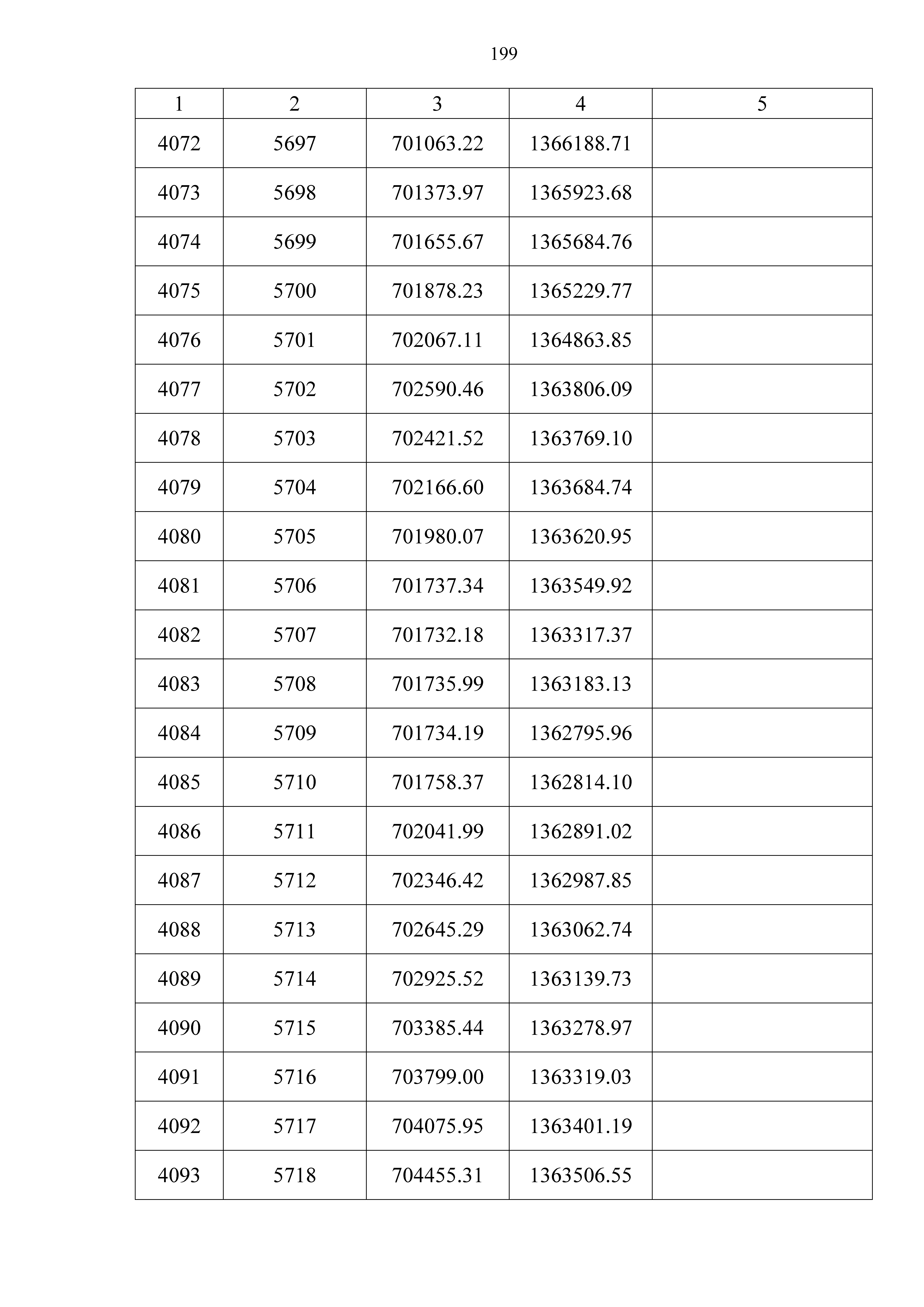 199

| 1 | 2 | 3 | 4 | 5 |
|---|---|---|---|---|
| 4072 | 5697 | 701063.22 | 1366188.71 | |
| 4073 | 5698 | 701373.97 | 1365923.68 | |
| 4074 | 5699 | 701655.67 | 1365684.76 | |
| 4075 | 5700 | 701878.23 | 1365229.77 | |
| 4076 | 5701 | 702067.11 | 1364863.85 | |
| 4077 | 5702 | 702590.46 | 1363806.09 | |
| 4078 | 5703 | 702421.52 | 1363769.10 | |
| 4079 | 5704 | 702166.60 | 1363684.74 | |
| 4080 | 5705 | 701980.07 | 1363620.95 | |
| 4081 | 5706 | 701737.34 | 1363549.92 | |
| 4082 | 5707 | 701732.18 | 1363317.37 | |
| 4083 | 5708 | 701735.99 | 1363183.13 | |
| 4084 | 5709 | 701734.19 | 1362795.96 | |
| 4085 | 5710 | 701758.37 | 1362814.10 | |
| 4086 | 5711 | 702041.99 | 1362891.02 | |
| 4087 | 5712 | 702346.42 | 1362987.85 | |
| 4088 | 5713 | 702645.29 | 1363062.74 | |
| 4089 | 5714 | 702925.52 | 1363139.73 | |
| 4090 | 5715 | 703385.44 | 1363278.97 | |
| 4091 | 5716 | 703799.00 | 1363319.03 | |
| 4092 | 5717 | 704075.95 | 1363401.19 | |
| 4093 | 5718 | 704455.31 | 1363506.55 | |